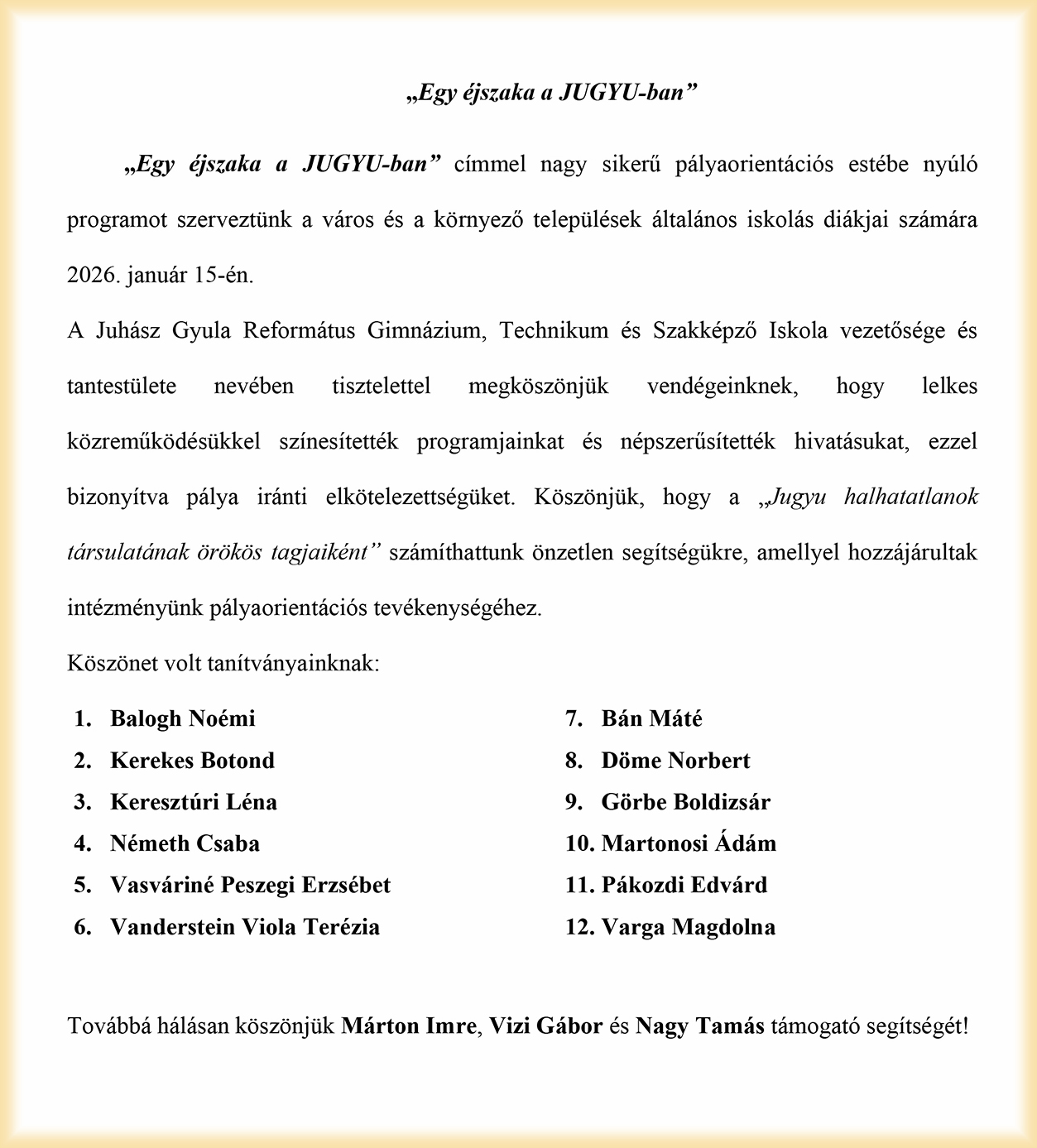 „Egy éjszaka a JUGYU-ban”

„Egy éjszaka a JUGYU-ban” címmel nagy sikerű pályaorientációs estébe nyúló programot szerveztünk a város és a környező települések általános iskolás diákjai számára 2026. január 15-én.

A Juhász Gyula Református Gimnázium, Technikum és Szakképző Iskola vezetősége és tantestülete nevében tisztelettel megköszönjük vendégeinknek, hogy lelkes közreműködésükkel színesítették programjainkat és népszerűsítették hivatásukat, ezzel bizonyítva pálya iránti elkötelezettségüket. Köszönjük, hogy a „Jugyu halhatatlanok társulatának örökös tagjaiként” számíthattunk önzetlen segítségükre, amellyel hozzájárultak intézményünk pályaorientációs tevékenységéhez.

Köszönet volt tanítványainknak:

1. Balogh Noémi
2. Kerekes Botond
3. Keresztúri Léna
4. Németh Csaba
5. Vasváriné Peszegi Erzsébet
6. Vanderstein Viola Terézia

7. Bán Máté
8. Döme Norbert
9. Görbe Boldizsár
10. Martonosi Ádám
11. Pákozdi Edvárd
12. Varga Magdolna

Továbbá hálásan köszönjük Márton Imre, Vizi Gábor és Nagy Tamás támogató segítségét!